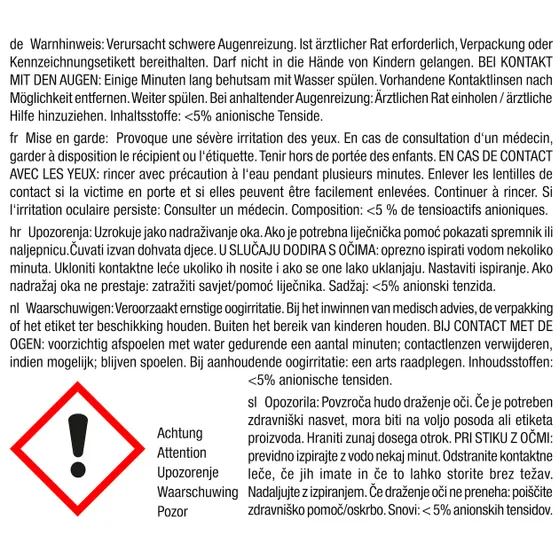 de Warnhinweis: Verursacht schwere Augenreizung. Ist ärztlicher Rat erforderlich, Verpackung oder Kennzeichnungsetikett bereithalten. Darf nicht in die Hände von Kindern gelangen. BEI KONTAKT MIT DEN AUGEN: Einige Minuten lang behutsam mit Wasser spülen. Vorhandene Kontaktlinsen nach Möglichkeit entfernen. Weiter spülen. Bei anhaltender Augenreizung: Ärztlichen Rat einholen / ärztliche Hilfe hinzuziehen. Inhaltsstoffe: <5% anionische Tenside.

fr Mise en garde: Provoque une sévère irritation des yeux. En cas de consultation d'un médecin, garder à disposition le récipient ou l'étiquette. Tenir hors de portée des enfants. EN CAS DE CONTACT AVEC LES YEUX: rincer avec précaution à l'eau pendant plusieurs minutes. Enlever les lentilles de contact si la victime en porte et si elles peuvent être facilement enlevées. Continuer à rincer. Si l'irritation oculaire persiste: Consulter un médecin. Composition: <5 % de tensioactifs anioniques.

hr Upozorenja: Uzrokuje jako nadraživanje oka. Ako je potrebna liječnička pomoć pokazati spremnik ili naljepnicu.Čuvati izvan dohvata djece. U SLUČAJU DODIRA S OČIMA: oprezno ispirati vodom nekoliko minuta. Ukloniti kontaktne leće ukoliko ih nosite i ako se one lako uklanjaju. Nastaviti ispiranje. Ako nadražaj oka ne prestaje: zatražiti savjet/pomoć liječnika. Sadžaj: <5% anionski tenzida.

nl Waarschuwigen: Veroorzaakt ernstige oogirritatie. Bij het inwinnen van medisch advies, de verpakking of het etiket ter beschikking houden. Buiten het bereik van kinderen houden. BIJ CONTACT MET DE OGEN: voorzichtig afspoelen met water gedurende een aantal minuten; contactlenzen verwijderen, indien mogelijk; blijven spoelen. Bij aanhoudende oogirritatie: een arts raadplegen. Inhoudsstoffen: <5% anionische tensiden.

Achtung
Attention
Upozorenje
Waarschuwing
Pozor

sl Opozorila: Povzroča hudo draženje oči. Če je potreben zdravniški nasvet, mora biti na voljo posoda ali etiketa proizvoda. Hraniti zunaj dosega otrok. PRI STIKU Z OČMI: previdno izpirajte z vodo nekaj minut. Odstranite kontaktne leče, če jih imate in če to lahko storite brez težav. Nadaljujte z izpiranjem. Če draženje oči ne preneha: poiščite zdravniško pomoč/oskrbo. Snovi: < 5% anionskih tensidov.